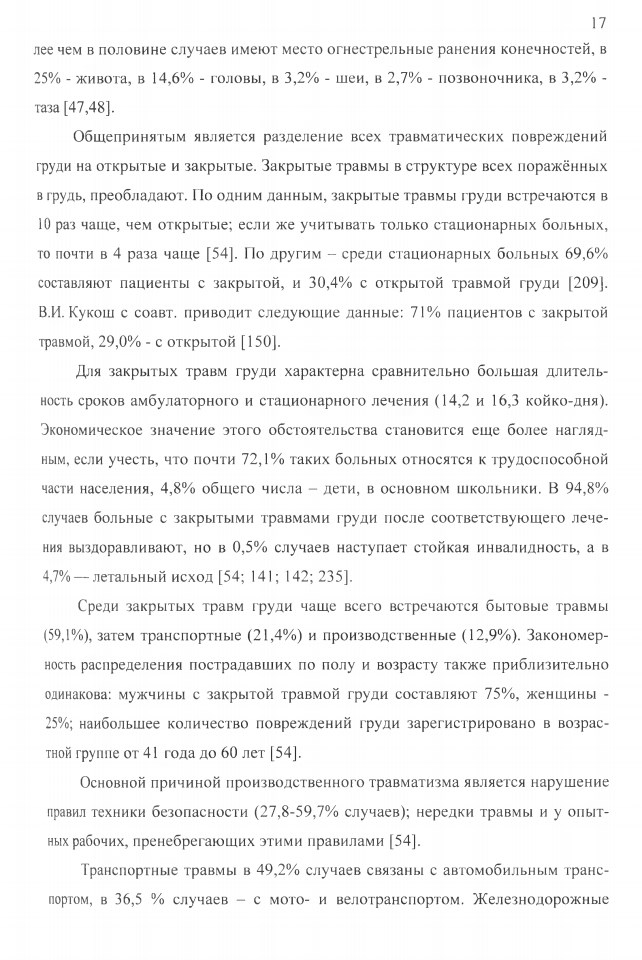 17

лее чем в половине случаев имеют место огнестрельные ранения конечностей, в 25% - живота, в 14,6% - головы, в 3,2% - шеи, в 2,7% - позвоночника, в 3,2% - таза [47,48].

Общепринятым является разделение всех травматических повреждений груди на открытые и закрытые. Закрытые травмы в структуре всех поражённых в грудь, преобладают. По одним данным, закрытые травмы груди встречаются в 10 раз чаще, чем открытые; если же учитывать только стационарных больных, то почти в 4 раза чаще [54]. По другим – среди стационарных больных 69,6% составляют пациенты с закрытой, и 30,4% с открытой травмой груди [209]. В.И. Кукош с соавт. приводит следующие данные: 71% пациентов с закрытой травмой, 29,0% - с открытой [150].

Для закрытых травм груди характерна сравнительно большая длительность сроков амбулаторного и стационарного лечения (14,2 и 16,3 койко-дня). Экономическое значение этого обстоятельства становится еще более наглядным, если учесть, что почти 72,1% таких больных относятся к трудоспособной части населения, 4,8% общего числа – дети, в основном школьники. В 94,8% случаев больные с закрытыми травмами груди после соответствующего лечения выздоравливают, но в 0,5% случаев наступает стойкая инвалидность, а в 4,7% — летальный исход [54; 141; 142; 235].

Среди закрытых травм груди чаще всего встречаются бытовые травмы (59,1%), затем транспортные (21,4%) и производственные (12,9%). Закономерность распределения пострадавших по полу и возрасту также приблизительно одинакова: мужчины с закрытой травмой груди составляют 75%, женщины - 25%; наибольшее количество повреждений груди зарегистрировано в возрастной группе от 41 года до 60 лет [54].

Основной причиной производственного травматизма является нарушение правил техники безопасности (27,8-59,7% случаев); нередки травмы и у опытных рабочих, пренебрегающих этими правилами [54].

Транспортные травмы в 49,2% случаев связаны с автомобильным транспортом, в 36,5 % случаев – с мото- и велотранспортом. Железнодорожные